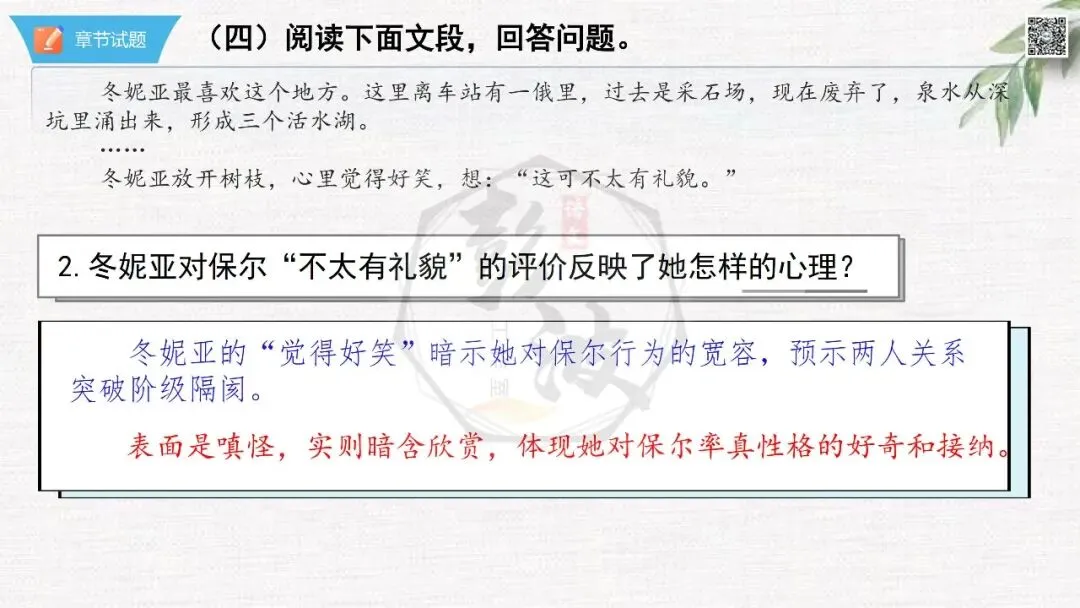 章节试题

（四）阅读下面文段，回答问题。

冬妮亚最喜欢这个地方。这里离车站有一俄里，过去是采石场，现在废弃了，泉水从深坑里涌出来，形成三个活水湖。

……

冬妮亚放开树枝，心里觉得好笑，想：“这可不太有礼貌。”

2.冬妮亚对保尔“不太有礼貌”的评价反映了她怎样的心理？

冬妮亚的“觉得好笑”暗示她对保尔行为的宽容，预示两人关系突破阶级隔阂。

表面是嗔怪，实则暗含欣赏，体现她对保尔率真性格的好奇和接纳。